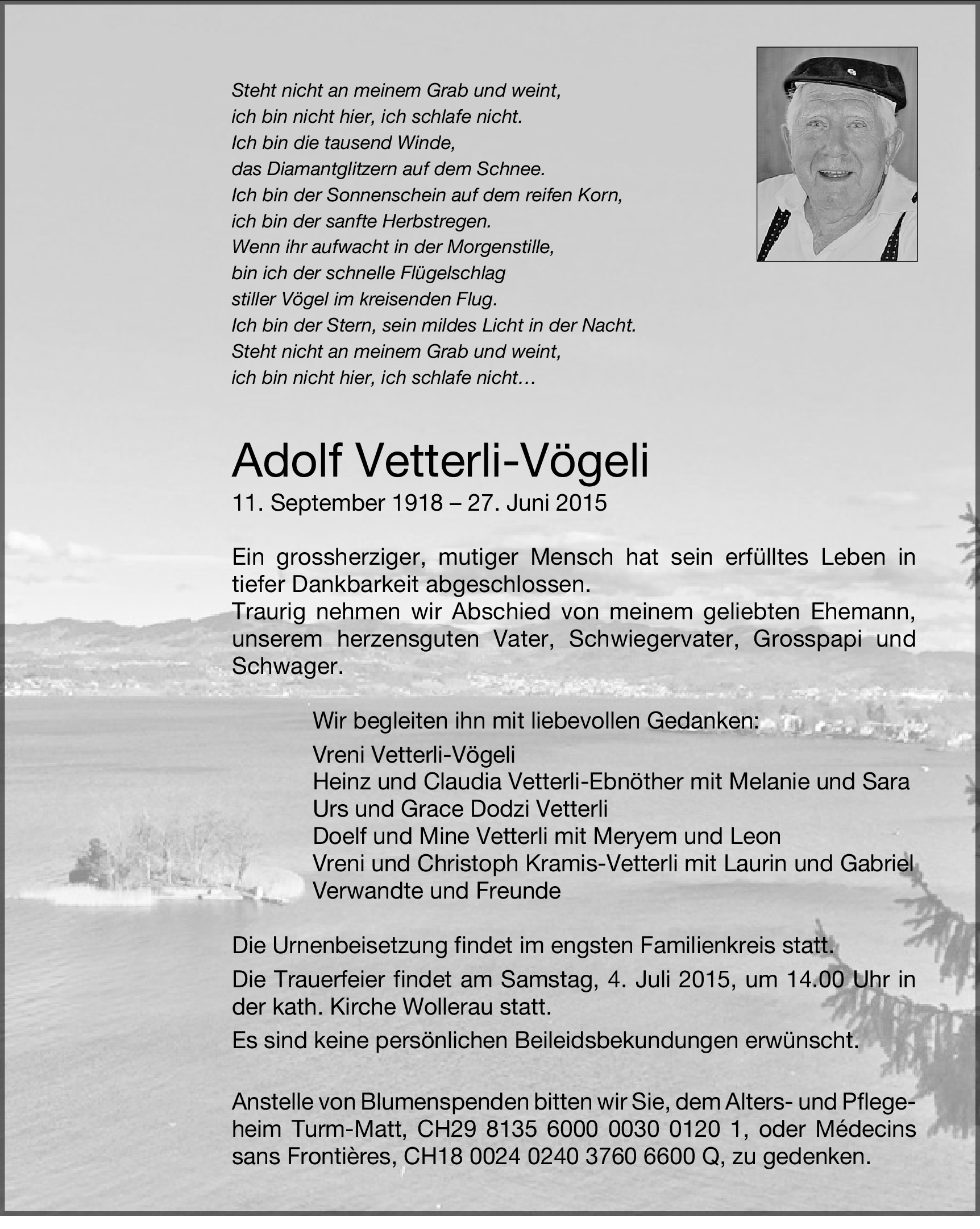 Steht nicht an meinem Grab und weint,
ich bin nicht hier, ich schlafe nicht.
Ich bin die tausend Winde,
das Diamantglitzern auf dem Schnee.
Ich bin der Sonnenschein auf dem reifen Korn,
ich bin der sanfte Herbstregen.
Wenn ihr aufwacht in der Morgenstille,
bin ich der schnelle Flügelschlag
stiller Vögel im kreisenden Flug.
Ich bin der Stern, sein mildes Licht in der Nacht.
Steht nicht an meinem Grab und weint,
ich bin nicht hier, ich schlafe nicht…

Adolf Vetterli-Vögeli
11. September 1918 – 27. Juni 2015

Ein grossherziger, mutiger Mensch hat sein erfülltes Leben in tiefer Dankbarkeit abgeschlossen.
Traurig nehmen wir Abschied von meinem geliebten Ehemann, unserem herzensguten Vater, Schwiegervater, Grosspapi und Schwager.

Wir begleiten ihn mit liebevollen Gedanken:
Vreni Vetterli-Vögeli
Heinz und Claudia Vetterli-Ebnöther mit Melanie und Sara
Urs und Grace Dodzi Vetterli
Doelf und Mine Vetterli mit Meryem und Leon
Vreni und Christoph Kramis-Vetterli mit Laurin und Gabriel
Verwandte und Freunde

Die Urnenbeisetzung findet im engsten Familienkreis statt.

Die Trauerfeier findet am Samstag, 4. Juli 2015, um 14.00 Uhr in der kath. Kirche Wollerau statt.

Es sind keine persönlichen Beileidsbekundungen erwünscht.

Anstelle von Blumenspenden bitten wir Sie, dem Alters- und Pflegeheim Turm-Matt, CH29 8135 6000 0030 0120 1, oder Médecins sans Frontières, CH18 0024 0240 3760 6600 Q, zu gedenken.